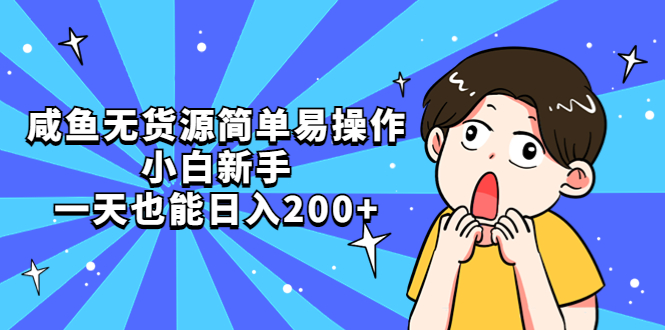 咸鱼无货源简单易操作
小白新手
一天也能日入200+